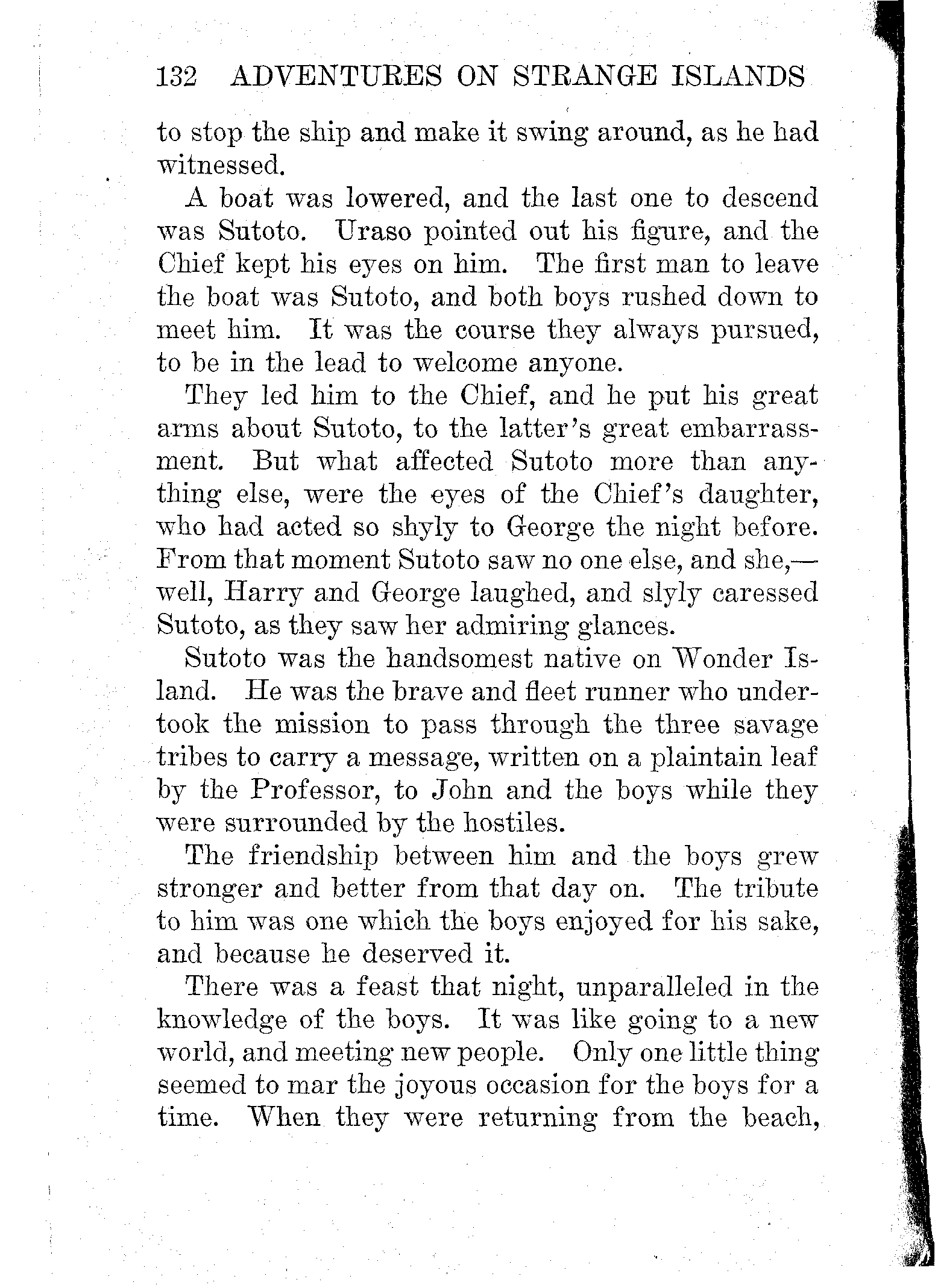 132 ADVENTURES ON STRANGE ISLANDS

to stop the ship and make it swing around, as he had witnessed.

A boat was lowered, and the last one to descend was Sutoto. Uraso pointed out his figure, and the Chief kept his eyes on him. The first man to leave the boat was Sutoto, and both boys rushed down to meet him. It was the course they always pursued, to be in the lead to welcome anyone.

They led him to the Chief, and he put his great arms about Sutoto, to the latter's great embarrassment. But what affected Sutoto more than anything else, were the eyes of the Chief's daughter, who had acted so shyly to George the night before. From that moment Sutoto saw no one else, and she,—well, Harry and George laughed, and slyly caressed Sutoto, as they saw her admiring glances.

Sutoto was the handsomest native on Wonder Island. He was the brave and fleet runner who undertook the mission to pass through the three savage tribes to carry a message, written on a plaintain leaf by the Professor, to John and the boys while they were surrounded by the hostiles.

The friendship between him and the boys grew stronger and better from that day on. The tribute to him was one which the boys enjoyed for his sake, and because he deserved it.

There was a feast that night, unparalleled in the knowledge of the boys. It was like going to a new world, and meeting new people. Only one little thing seemed to mar the joyous occasion for the boys for a time. When they were returning from the beach,